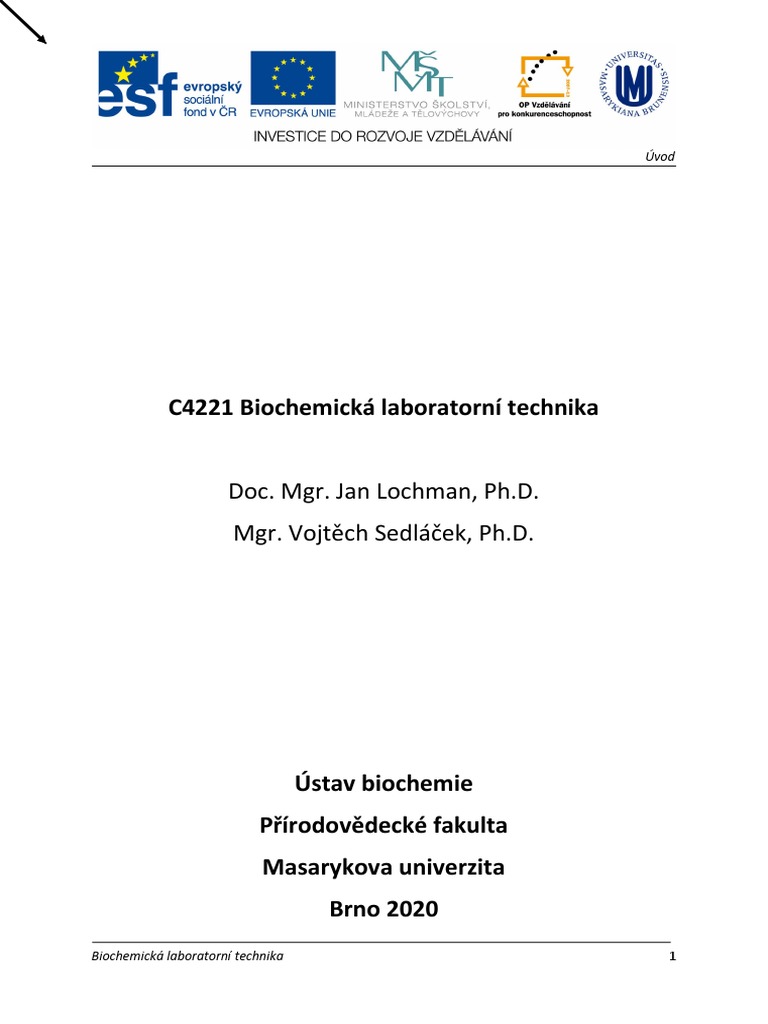 esf evropský sociální fond v ČR

EVROPSKÁ UNIE

MŠMT MINISTERSTVO ŠKOLSTVÍ, MLÁDEŽE A TĚLOVÝCHOVY

OP Vzdělávání pro konkurenceschopnost

UNIVERSITAS MASARYKIANA BRUNENSIS

INVESTICE DO ROZVOJE VZDĚLÁVÁNÍ

Úvod

C4221 Biochemická laboratorní technika

Doc. Mgr. Jan Lochman, Ph.D.

Mgr. Vojtěch Sedláček, Ph.D.

Ústav biochemie

Přírodovědecké fakulta

Masarykova univerzita

Brno 2020

Biochemická laboratorní technika

1